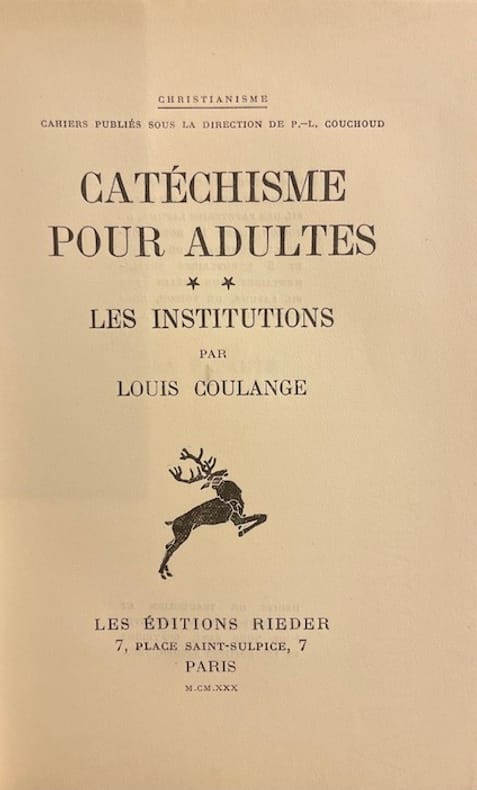 CHRISTIANISME

CAHIERS PUBLIÉS SOUS LA DIRECTION DE P.-L. COUCHOUD

CATÉCHISME POUR ADULTES

* *

LES INSTITUTIONS

PAR

LOUIS COULANGE

LES ÉDITIONS RIEDER
7, PLACE SAINT-SULPICE, 7
PARIS
M.CM.XXX